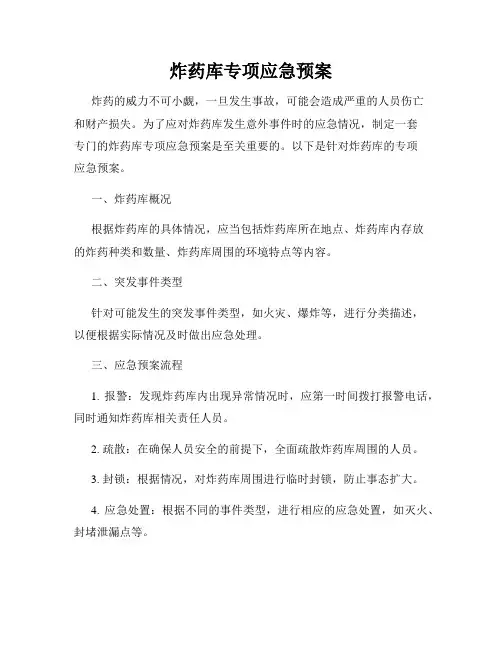 炸药库专项应急预案

炸药的威力不可小觑，一旦发生事故，可能会造成严重的人员伤亡和财产损失。为了应对炸药库发生意外事件时的应急情况，制定一套专门的炸药库专项应急预案是至关重要的。以下是针对炸药库的专项应急预案。

一、炸药库概况

根据炸药库的具体情况，应当包括炸药库所在地点、炸药库内存放的炸药种类和数量、炸药库周围的环境特点等内容。

二、突发事件类型

针对可能发生的突发事件类型，如火灾、爆炸等，进行分类描述，以便根据实际情况及时做出应急处理。

三、应急预案流程

1. 报警：发现炸药库内出现异常情况时，应第一时间拨打报警电话，同时通知炸药库相关责任人员。

2. 疏散：在确保人员安全的前提下，全面疏散炸药库周围的人员。

3. 封锁：根据情况，对炸药库周围进行临时封锁，防止事态扩大。

4. 应急处置：根据不同的事件类型，进行相应的应急处置，如灭火、封堵泄漏点等。